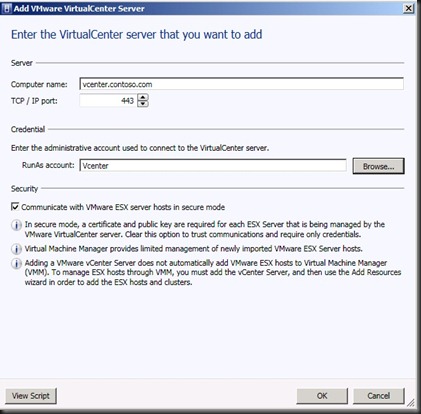 Add VMware VirtualCenter Server

Enter the VirtualCenter server that you want to add

Server

Computer name: vcenter.contoso.com

TCP / IP port: 443

Credential

Enter the administrative account used to connect to the VirtualCenter server.

RunAs account: Vcenter

Browse...

Security

Communicate with VMware ESX server hosts in secure mode

In secure mode, a certificate and public key are required for each ESX Server that is being managed by the VMware VirtualCenter server. Clear this option to trust communications and require only credentials.

Virtual Machine Manager provides limited management of newly imported VMware ESX Server hosts.

Adding a VMware vCenter Server does not automatically add VMware ESX hosts to Virtual Machine Manager (VMM). To manage ESX hosts through VMM, you must add the vCenter Server, and then use the Add Resources wizard in order to add the ESX hosts and clusters.

View Script

OK

Cancel